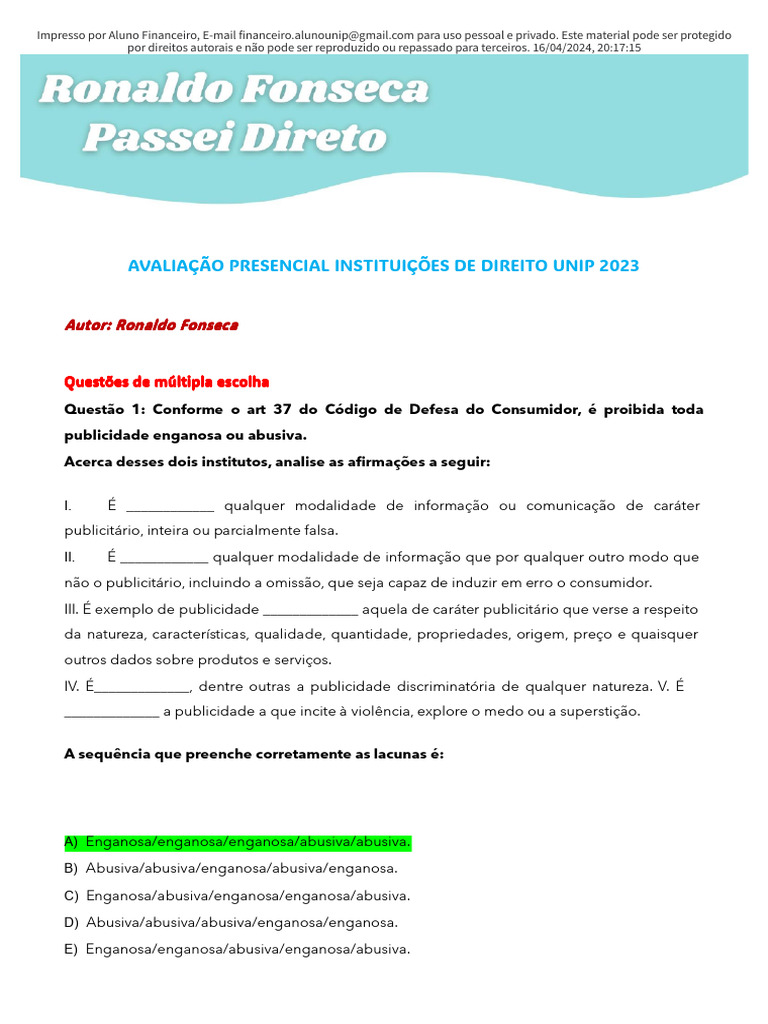 Impresso por Aluno Financeiro, E-mail financeiro.alunounip@gmail.com para uso pessoal e privado. Este material pode ser protegido por direitos autorais e não pode ser reproduzido ou repassado para terceiros. 16/04/2024, 20:17:15

Ronaldo Fonseca
Passei Direto

AVALIAÇÃO PRESENCIAL INSTITUIÇÕES DE DIREITO UNIP 2023

Autor: Ronaldo Fonseca

Questões de múltipla escolha

Questão 1: Conforme o art 37 do Código de Defesa do Consumidor, é proibida toda publicidade enganosa ou abusiva.

Acerca desses dois institutos, analise as afirmações a seguir:

I. É ____ qualquer modalidade de informação ou comunicação de caráter publicitário, inteira ou parcialmente falsa.

II. É ____ qualquer modalidade de informação que por qualquer outro modo que não o publicitário, incluindo a omissão, que seja capaz de induzir em erro o consumidor.

III. É exemplo de publicidade ____ aquela de caráter publicitário que verse a respeito da natureza, características, qualidade, quantidade, propriedades, origem, preço e quaisquer outros dados sobre produtos e serviços.

IV. É____, dentre outras a publicidade discriminatória de qualquer natureza. V. É ____ a publicidade a que incite à violência, explore o medo ou a superstição.

A sequência que preenche corretamente as lacunas é:

A) Enganosa/enganosa/enganosa/abusiva/abusiva.
B) Abusiva/abusiva/enganosa/abusiva/enganosa.
C) Enganosa/abusiva/enganosa/enganosa/abusiva.
D) Abusiva/abusiva/abusiva/enganosa/enganosa.
E) Enganosa/enganosa/abusiva/enganosa/abusiva.